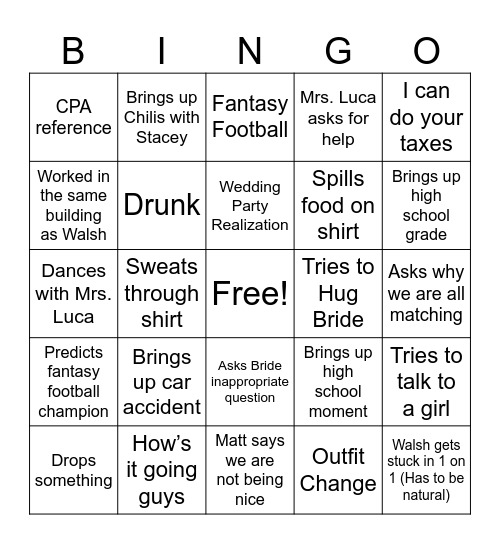 | B | I | N | G | O |
|---|---|---|---|---|
| CPA reference | Brings up Chilis with Stacey | Fantasy Football | Mrs. Luca asks for help | I can do your taxes |
| Worked in the same building as Walsh | Drunk | Wedding Party Realization | Spills food on shirt | Brings up high school grade |
| Dances with Mrs. Luca | Sweats through shirt | Free! | Tries to Hug Bride | Asks why we are all matching |
| Predicts fantasy football champion | Brings up car accident | Asks Bride inappropriate question | Brings up high school moment | Tries to talk to a girl |
| Drops something | How's it going guys | Matt says we are not being nice | Outfit Change | Walsh gets stuck in 1 on 1 (Has to be natural) |